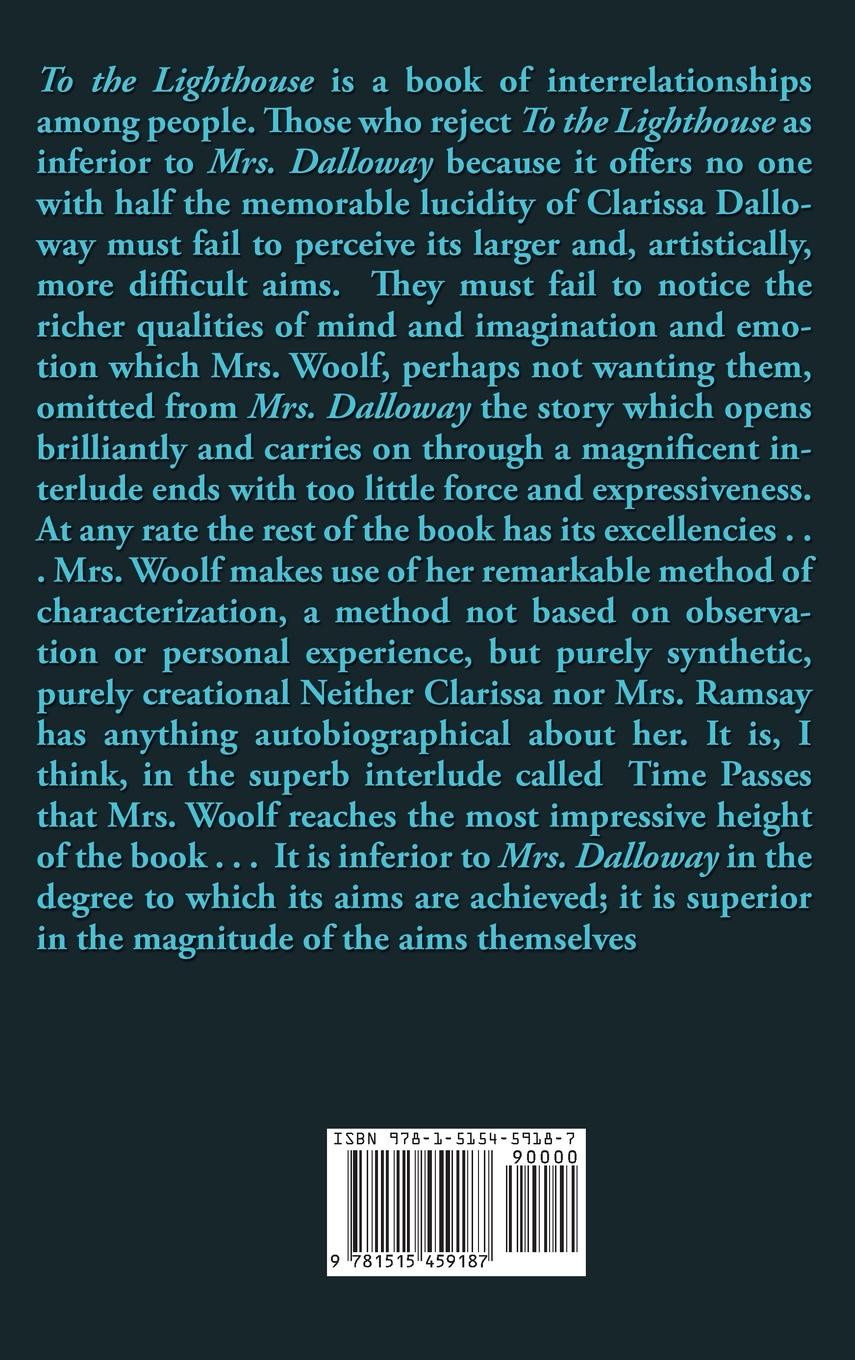 To the Lighthouse is a book of interrelationships among people. Those who reject To the Lighthouse as inferior to Mrs. Dalloway because it offers no one with half the memorable lucidity of Clarissa Dalloway must fail to perceive its larger and, artistically, more difficult aims. They must fail to notice the richer qualities of mind and imagination and emotion which Mrs. Woolf, perhaps not wanting them, omitted from Mrs. Dalloway the story which opens brilliantly and carries on through a magnificent interlude ends with too little force and expressiveness. At any rate the rest of the book has its excellencies . . . Mrs. Woolf makes use of her remarkable method of characterization, a method not based on observation or personal experience, but purely synthetic, purely creational Neither Clarissa nor Mrs. Ramsay has anything autobiographical about her. It is, I think, in the superb interlude called Time Passes that Mrs. Woolf reaches the most impressive height of the book . . . It is inferior to Mrs. Dalloway in the degree to which its aims are achieved; it is superior in the magnitude of the aims themselves

ISBN 978-1-5154-5918-7

90000

9 781515 459187